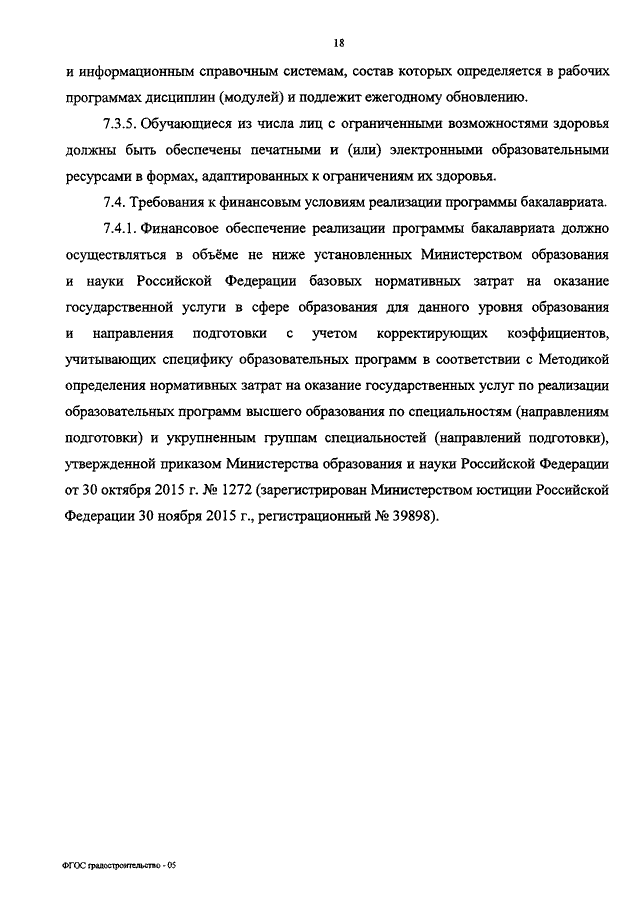 18

и информационным справочным системам, состав которых определяется в рабочих программах дисциплин (модулей) и подлежит ежегодному обновлению.

7.3.5. Обучающиеся из числа лиц с ограниченными возможностями здоровья должны быть обеспечены печатными и (или) электронными образовательными ресурсами в формах, адаптированных к ограничениям их здоровья.

7.4. Требования к финансовым условиям реализации программы бакалавриата.

7.4.1. Финансовое обеспечение реализации программы бакалавриата должно осуществляться в объёме не ниже установленных Министерством образования и науки Российской Федерации базовых нормативных затрат на оказание государственной услуги в сфере образования для данного уровня образования и направления подготовки с учетом корректирующих коэффициентов, учитывающих специфику образовательных программ в соответствии с Методикой определения нормативных затрат на оказание государственных услуг по реализации образовательных программ высшего образования по специальностям (направлениям подготовки) и укрупненным группам специальностей (направлений подготовки), утвержденной приказом Министерства образования и науки Российской Федерации от 30 октября 2015 г. № 1272 (зарегистрирован Министерством юстиции Российской Федерации 30 ноября 2015 г., регистрационный № 39898).

ФГОС градостроительство - 05